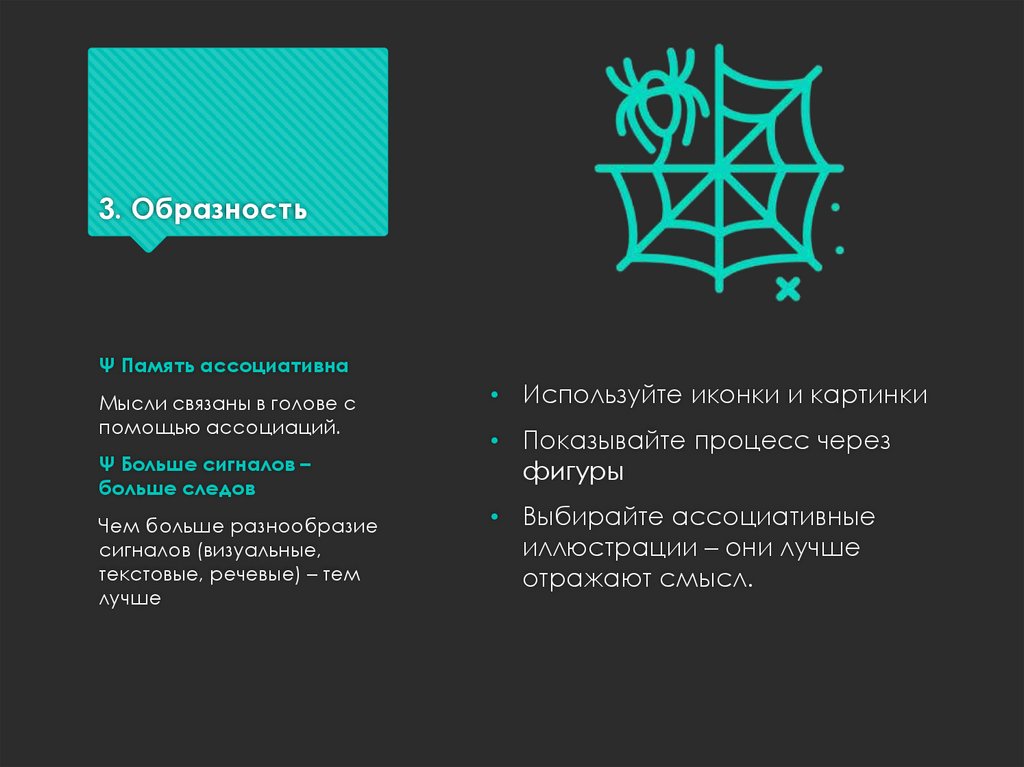 3. Образность

Ψ Память ассоциативна

Мысли связаны в голове с помощью ассоциаций.

Ψ Больше сигналов – больше следов

Чем больше разнообразие сигналов (визуальные, текстовые, речевые) – тем лучше

• Используйте иконки и картинки

• Показывайте процесс через фигуры

• Выбирайте ассоциативные иллюстрации – они лучше отражают смысл.